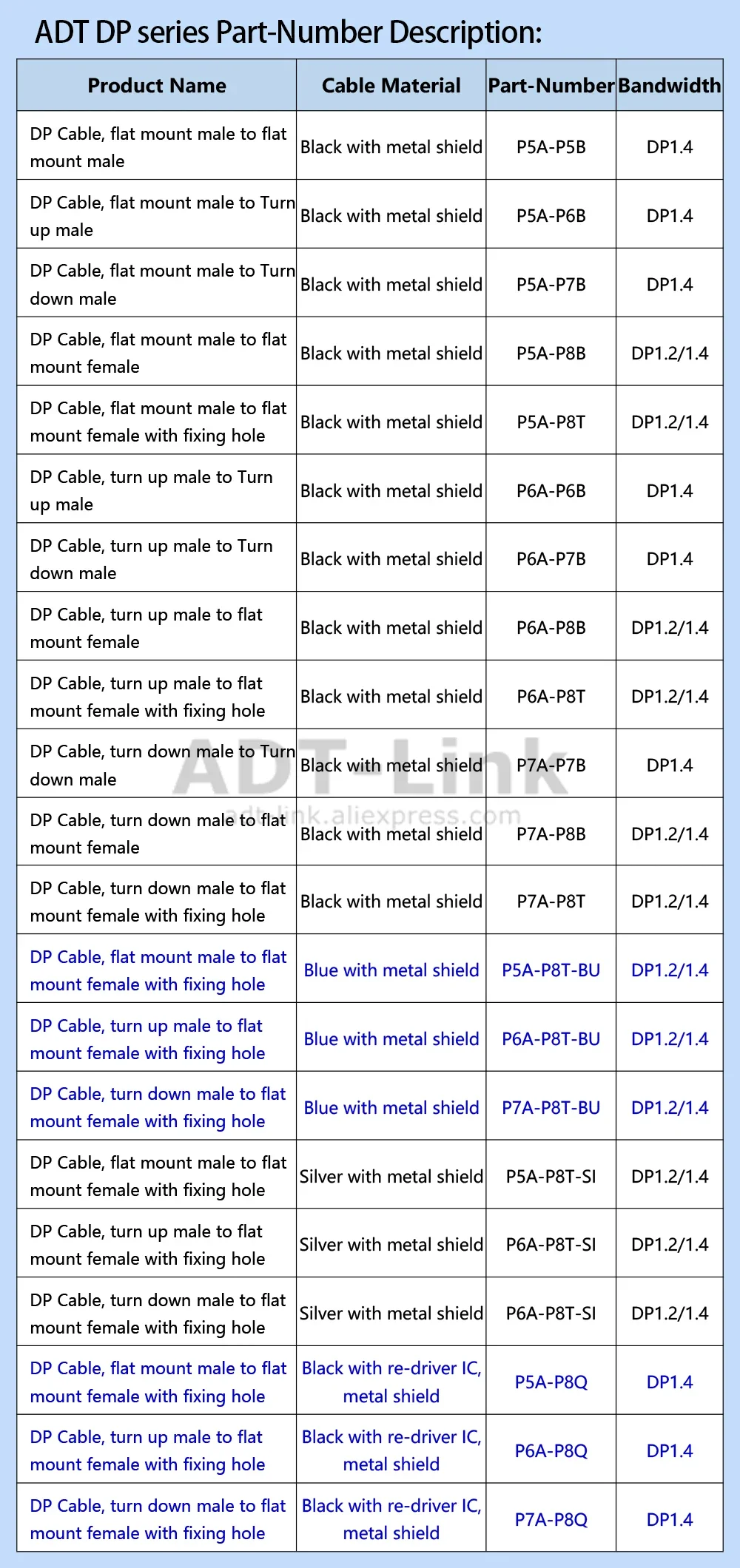 ADT DP series Part-Number Description:

| Product Name | Cable Material | Part-Number | Bandwidth |
|---|---|---|---|
| DP Cable, flat mount male to flat mount male | Black with metal shield | P5A-P5B | DP1.4 |
| DP Cable, flat mount male to Turn up male | Black with metal shield | P5A-P6B | DP1.4 |
| DP Cable, flat mount male to Turn down male | Black with metal shield | P5A-P7B | DP1.4 |
| DP Cable, flat mount male to flat mount female | Black with metal shield | P5A-P8B | DP1.2/1.4 |
| DP Cable, flat mount male to flat mount female with fixing hole | Black with metal shield | P5A-P8T | DP1.2/1.4 |
| DP Cable, turn up male to Turn up male | Black with metal shield | P6A-P6B | DP1.4 |
| DP Cable, turn up male to Turn down male | Black with metal shield | P6A-P7B | DP1.4 |
| DP Cable, turn up male to flat mount female | Black with metal shield | P6A-P8B | DP1.2/1.4 |
| DP Cable, turn up male to flat mount female with fixing hole | Black with metal shield | P6A-P8T | DP1.2/1.4 |
| DP Cable, turn down male to Turn down male | Black with metal shield | P7A-P7B | DP1.4 |
| DP Cable, turn down male to flat mount female | Black with metal shield | P7A-P8B | DP1.2/1.4 |
| DP Cable, turn down male to flat mount female with fixing hole | Black with metal shield | P7A-P8T | DP1.2/1.4 |
| DP Cable, flat mount male to flat mount female with fixing hole | Blue with metal shield | P5A-P8T-BU | DP1.2/1.4 |
| DP Cable, turn up male to flat mount female with fixing hole | Blue with metal shield | P6A-P8T-BU | DP1.2/1.4 |
| DP Cable, turn down male to flat mount female with fixing hole | Blue with metal shield | P7A-P8T-BU | DP1.2/1.4 |
| DP Cable, flat mount male to flat mount female with fixing hole | Silver with metal shield | P5A-P8T-SI | DP1.2/1.4 |
| DP Cable, turn up male to flat mount female with fixing hole | Silver with metal shield | P6A-P8T-SI | DP1.2/1.4 |
| DP Cable, turn down male to flat mount female with fixing hole | Silver with metal shield | P6A-P8T-SI | DP1.2/1.4 |
| DP Cable, flat mount male to flat mount female with fixing hole | Black with re-driver IC, metal shield | P5A-P8Q | DP1.4 |
| DP Cable, turn up male to flat mount female with fixing hole | Black with re-driver IC, metal shield | P6A-P8Q | DP1.4 |
| DP Cable, turn down male to flat mount female with fixing hole | Black with re-driver IC, metal shield | P7A-P8Q | DP1.4 |

ADT-Link
adt-link.aliexpress.com